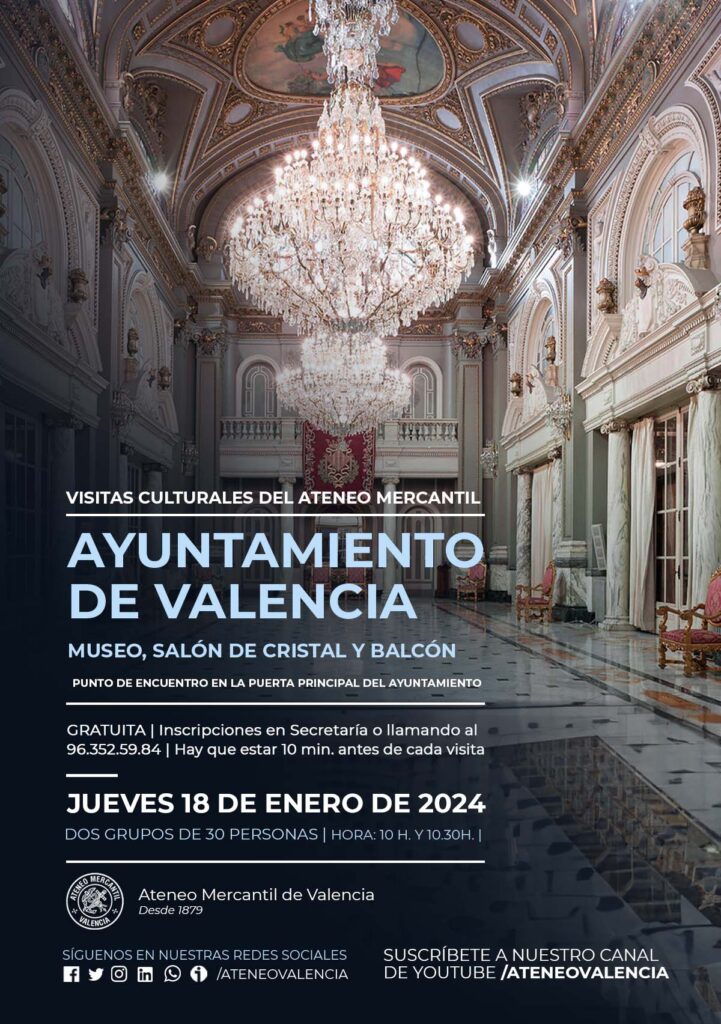 VISITAS CULTURALES DEL ATENEO MERCANTIL

AYUNTAMIENTO DE VALENCIA

MUSEO, SALÓN DE CRISTAL Y BALCÓN

PUNTO DE ENCUENTRO EN LA PUERTA PRINCIPAL DEL AYUNTAMIENTO

GRATUITA | Inscripciones en Secretaría o llamando al 96.352.59.84 | Hay que estar 10 min. antes de cada visita

JUEVES 18 DE ENERO DE 2024

DOS GRUPOS DE 30 PERSONAS | HORA: 10 H. Y 10.30H. |

ATENEO MERCANTIL VALENCIA

Ateneo Mercantil de Valencia
Desde 1879

SÍGUENOS EN NUESTRAS REDES SOCIALES
/ATENEOVALENCIA

SUSCRÍBETE A NUESTRO CANAL DE YOUTUBE /ATENEOVALENCIA